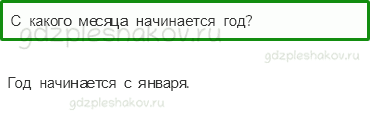 С какого месяца начинается год?

gdzpleshakov.ru

gdzpleshakov.ru

Год начинается с января.

gdzpleshakov.ru